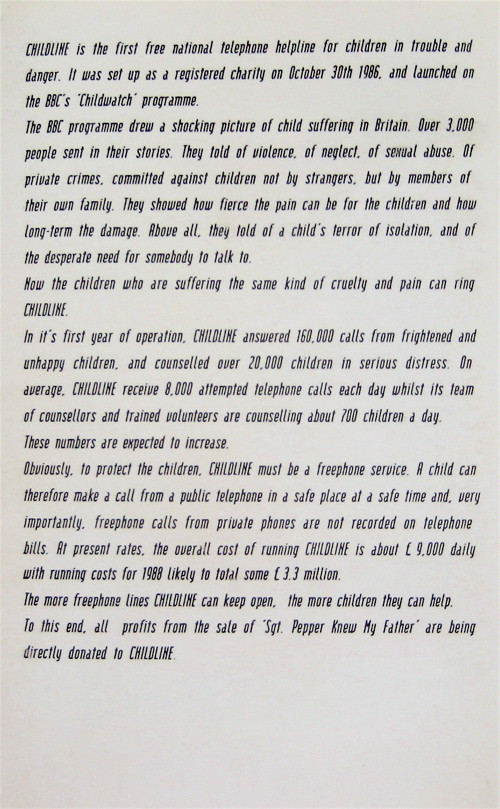 CHILDLINE is the first free national telephone helpline for children in trouble and danger. It was set up as a registered charity on October 30th 1986, and launched on the BBC's 'Childwatch' programme.
The BBC programme drew a shocking picture of child suffering in Britain. Over 3,000 people sent in their stories. They told of violence, of neglect, of sexual abuse. Of private crimes, committed against children not by strangers, but by members of their own family. They showed how fierce the pain can be for the children and how long-term the damage. Above all, they told of a child's terror of isolation, and of the desperate need for somebody to talk to.
Now the children who are suffering the same kind of cruelty and pain can ring CHILDLINE.
In it's first year of operation, CHILDLINE answered 160,000 calls from frightened and unhappy children, and counselled over 20,000 children in serious distress. On average, CHILDLINE receive 8,000 attempted telephone calls each day whilst its team of counsellors and trained volunteers are counselling about 700 children a day.
These numbers are expected to increase.
Obviously, to protect the children, CHILDLINE must be a freephone service. A child can therefore make a call from a public telephone in a safe place at a safe time and, very importantly, freephone calls from private phones are not recorded on telephone bills. At present rates, the overall cost of running CHILDLINE is about £ 9,000 daily with running costs for 1988 likely to total some £ 3.3 million.
The more freephone lines CHILDLINE can keep open, the more children they can help.
To this end, all profits from the sale of 'Sgt. Pepper Knew My Father' are being directly donated to CHILDLINE.